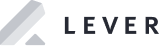 LEVER